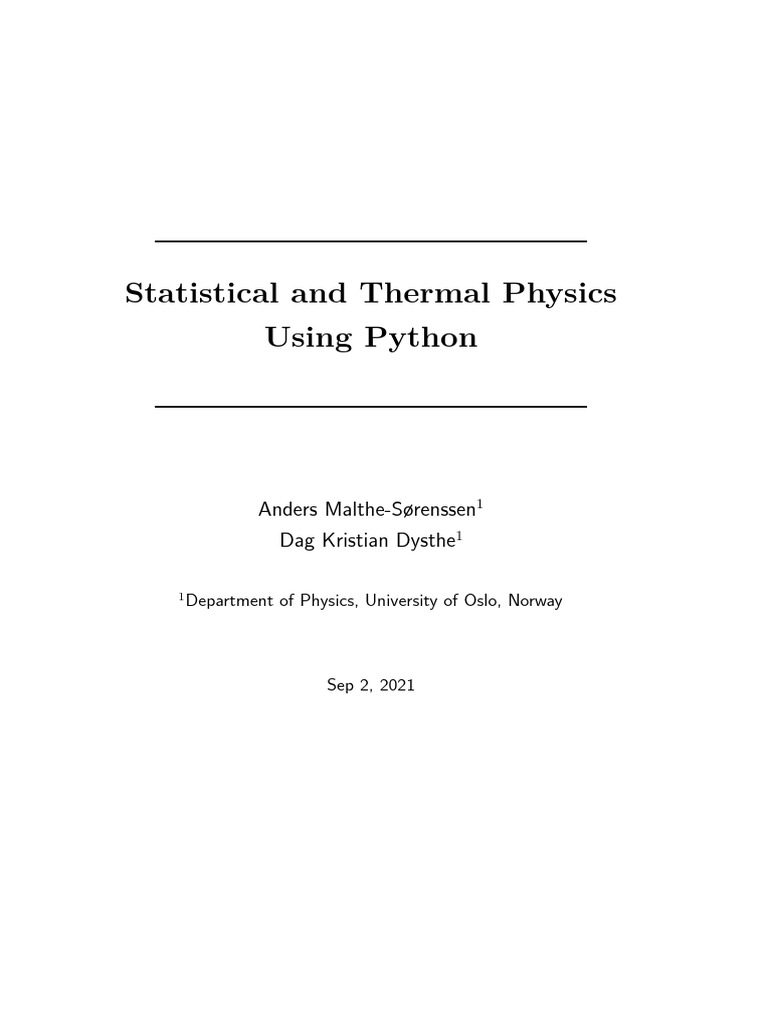 Statistical and Thermal Physics
Using Python

Anders Malthe-Sørenssen$^{1}$
Dag Kristian Dysthe$^{1}$

$^{1}$Department of Physics, University of Oslo, Norway

Sep 2, 2021